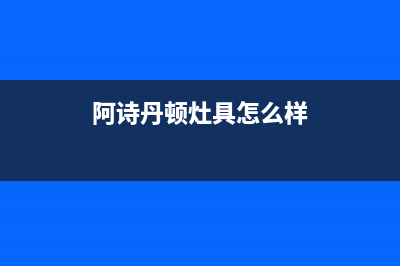 阿诗丹顿灶具怎么样